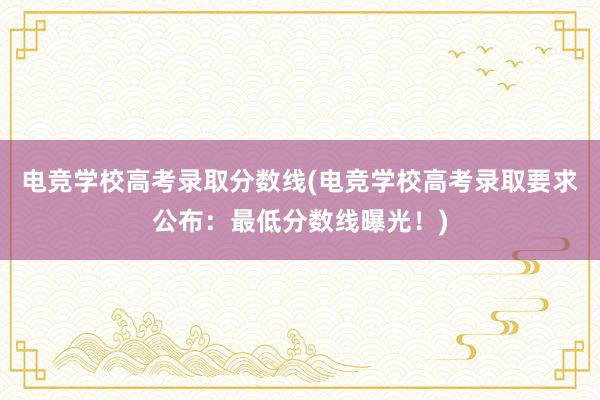 电竞学校高考录取分数线(电竞学校高考录取要求公布：最低分数线曝光！)